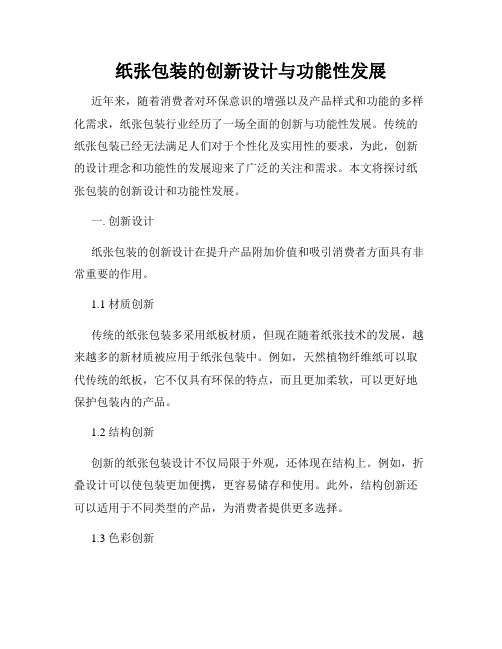 纸张包装的创新设计与功能性发展

近年来，随着消费者对环保意识的增强以及产品样式和功能的多样化需求，纸张包装行业经历了一场全面的创新与功能性发展。传统的纸张包装已经无法满足人们对于个性化及实用性的要求，为此，创新的设计理念和功能性的发展迎来了广泛的关注和需求。本文将探讨纸张包装的创新设计和功能性发展。

一. 创新设计

纸张包装的创新设计在提升产品附加价值和吸引消费者方面具有非常重要的作用。

1.1 材质创新

传统的纸张包装多采用纸板材质，但现在随着纸张技术的发展，越来越多的新材质被应用于纸张包装中。例如，天然植物纤维纸可以取代传统的纸板，它不仅具有环保的特点，而且更加柔软，可以更好地保护包装内的产品。

1.2 结构创新

创新的纸张包装设计不仅局限于外观，还体现在结构上。例如，折叠设计可以使包装更加便携，更容易储存和使用。此外，结构创新还可以适用于不同类型的产品，为消费者提供更多选择。

1.3 色彩创新